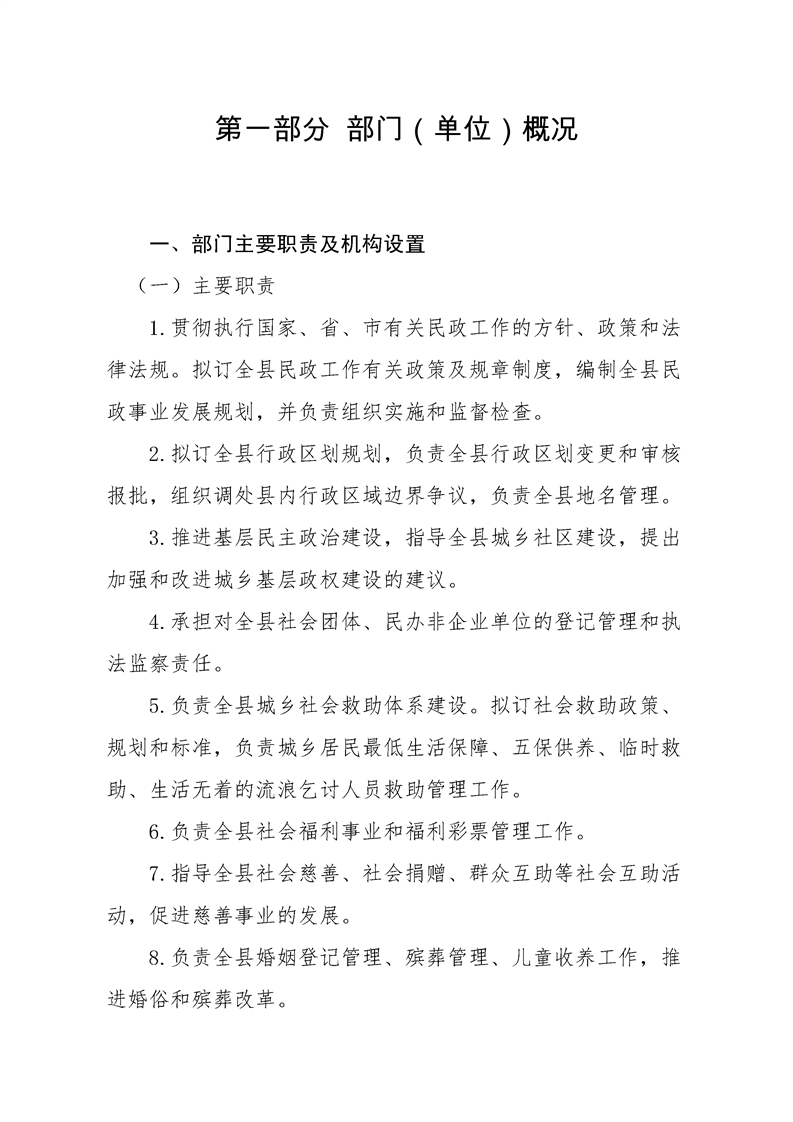 第一部分 部门（单位）概况

一、部门主要职责及机构设置

（一）主要职责

1.贯彻执行国家、省、市有关民政工作的方针、政策和法律法规。拟订全县民政工作有关政策及规章制度，编制全县民政事业发展规划，并负责组织实施和监督检查。

2.拟订全县行政区划规划，负责全县行政区划变更和审核报批，组织调处县内行政区域边界争议，负责全县地名管理。

3.推进基层民主政治建设，指导全县城乡社区建设，提出加强和改进城乡基层政权建设的建议。

4.承担对全县社会团体、民办非企业单位的登记管理和执法监察责任。

5.负责全县城乡社会救助体系建设。拟订社会救助政策、规划和标准，负责城乡居民最低生活保障、五保供养、临时救助、生活无着的流浪乞讨人员救助管理工作。

6.负责全县社会福利事业和福利彩票管理工作。

7.指导全县社会慈善、社会捐赠、群众互助等社会互助活动，促进慈善事业的发展。

8.负责全县婚姻登记管理、殡葬管理、儿童收养工作，推进婚俗和殡葬改革。